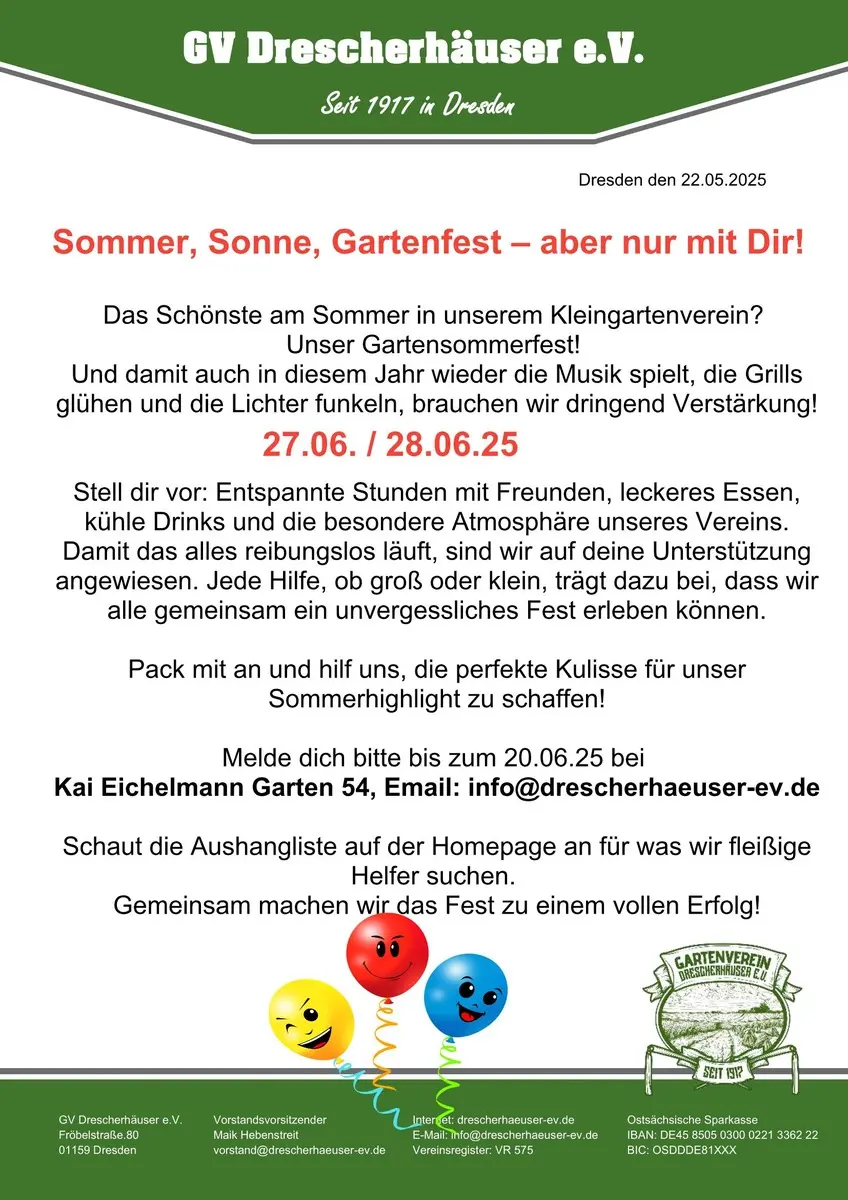 GV Drescherhäuser e.V.

Seit 1917 in Dresden

Dresden den 22.05.2025

Sommer, Sonne, Gartenfest – aber nur mit Dir!

Das Schönste am Sommer in unserem Kleingartenverein? Unser Gartensommerfest! Und damit auch in diesem Jahr wieder die Musik spielt, die Grills glühen und die Lichter funkeln, brauchen wir dringend Verstärkung!

27.06. / 28.06.25

Stell dir vor: Entspannte Stunden mit Freunden, leckeres Essen, kühle Drinks und die besondere Atmosphäre unseres Vereins. Damit das alles reibungslos läuft, sind wir auf deine Unterstützung angewiesen. Jede Hilfe, ob groß oder klein, trägt dazu bei, dass wir alle gemeinsam ein unvergessliches Fest erleben können.

Pack mit an und hilf uns, die perfekte Kulisse für unser Sommerhighlight zu schaffen!

Melde dich bitte bis zum 20.06.25 bei
Kai Eichelmann Garten 54, Email: info@drescherhaeuser-ev.de

Schaut die Aushangliste auf der Homepage an für was wir fleißige Helfer suchen.
Gemeinsam machen wir das Fest zu einem vollen Erfolg!

GARTENVEREIN DRESCHERHÄUSER E.V.
SEIT 1917

GV Drescherhäuser e.V.
Fröbelstraße.80
01159 Dresden

Vorstandsvorsitzender
Maik Hebenstreit
vorstand@drescherhaeuser-ev.de

Internet: drescherhaeuser-ev.de
E-Mail: info@drescherhaeuser-ev.de
Vereinsregister: VR 575

Ostsächsische Sparkasse
IBAN: DE45 8505 0300 0221 3362 22
BIC: OSDDDE81XXX